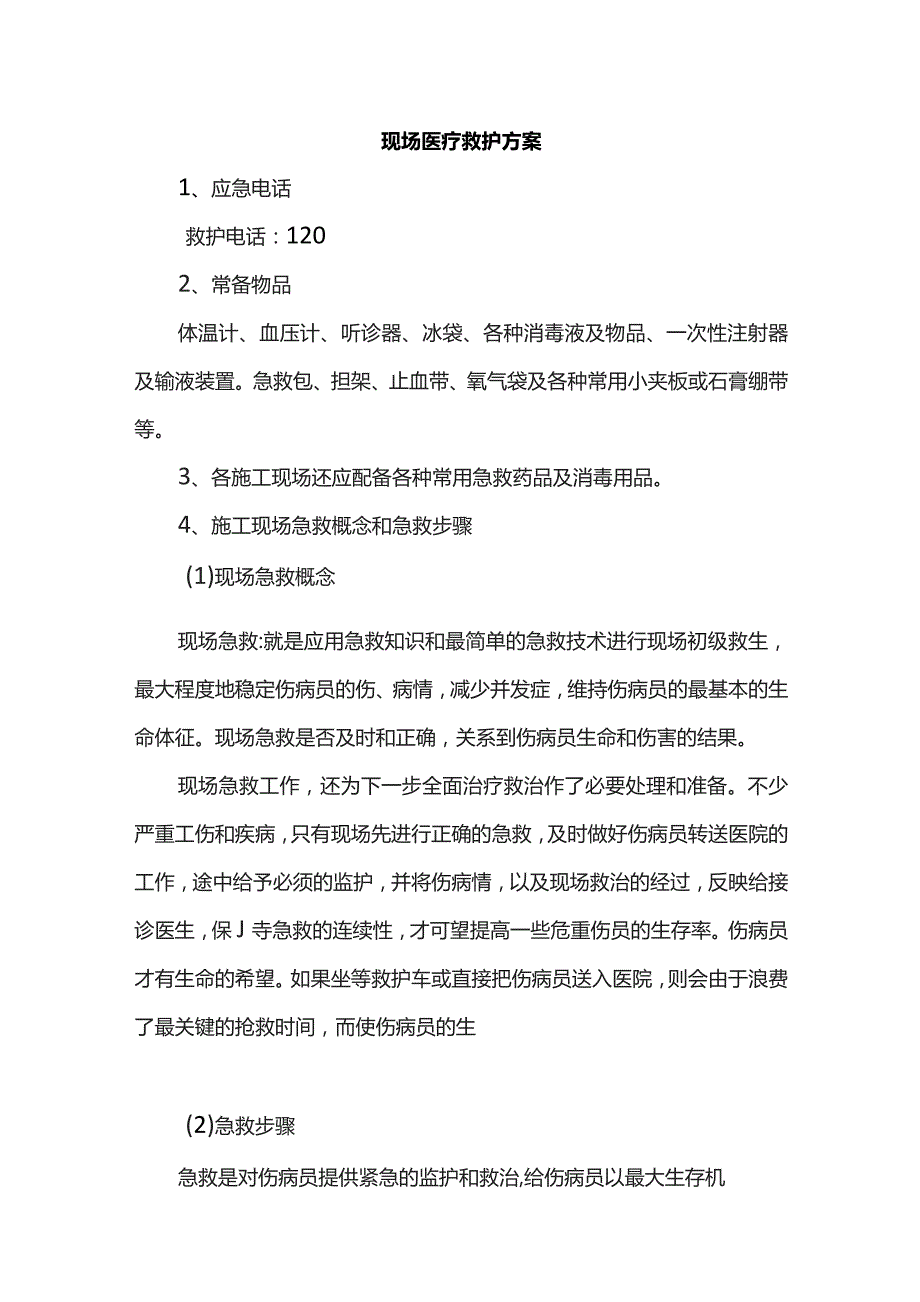 现场医疗救护方案

1、应急电话

救护电话：120

2、常备物品

体温计、血压计、听诊器、冰袋、各种消毒液及物品、一次性注射器及输液装置。急救包、担架、止血带、氧气袋及各种常用小夹板或石膏绷带等。

3、各施工现场还应配备各种常用急救药品及消毒用品。

4、施工现场急救概念和急救步骤

(1)现场急救概念

现场急救:就是应用急救知识和最简单的急救技术进行现场初级救生，最大程度地稳定伤病员的伤、病情，减少并发症，维持伤病员的最基本的生命体征。现场急救是否及时和正确，关系到伤病员生命和伤害的结果。

现场急救工作，还为下一步全面治疗救治作了必要处理和准备。不少严重工伤和疾病，只有现场先进行正确的急救，及时做好伤病员转送医院的工作，途中给予必须的监护，并将伤病情，以及现场救治的经过，反映给接诊医生，保J寺急救的连续性，才可望提高一些危重伤员的生存率。伤病员才有生命的希望。如果坐等救护车或直接把伤病员送入医院，则会由于浪费了最关键的抢救时间，而使伤病员的生

(2)急救步骤

急救是对伤病员提供紧急的监护和救治,给伤病员以最大生存机